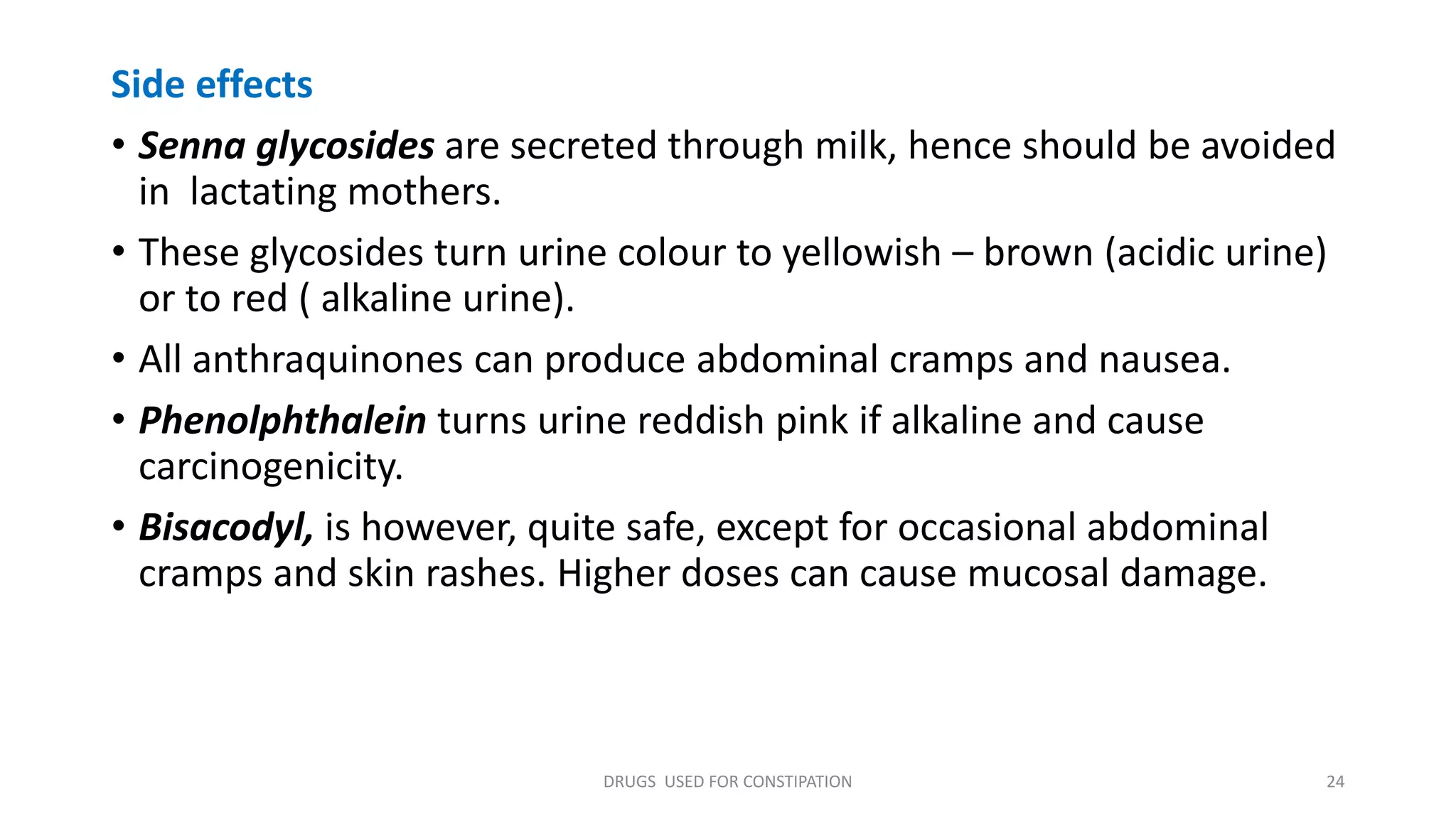 Side effects

• Senna glycosides are secreted through milk, hence should be avoided in lactating mothers.

• These glycosides turn urine colour to yellowish – brown (acidic urine) or to red ( alkaline urine).

• All anthraquinones can produce abdominal cramps and nausea.

• Phenolphthalein turns urine reddish pink if alkaline and cause carcinogenicity.

• Bisacodyl, is however, quite safe, except for occasional abdominal cramps and skin rashes. Higher doses can cause mucosal damage.

DRUGS USED FOR CONSTIPATION

24